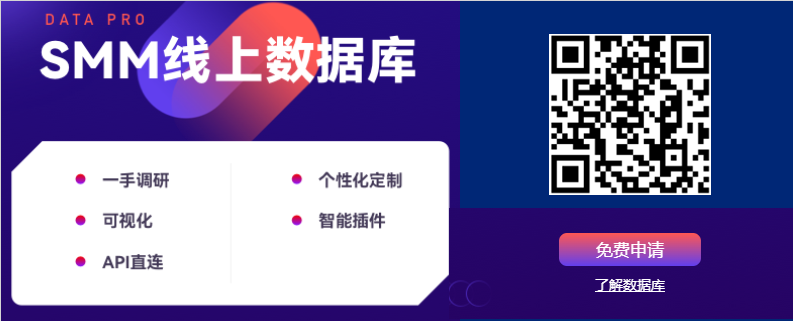 DATA PRO

SMM线上数据库

一手调研

可视化

API直连

个性化定制

智能插件

免费申请

了解数据库